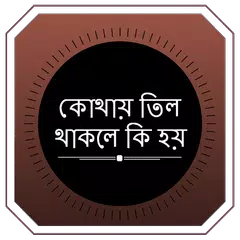 কোথায় তিল থাকলে কি হয়